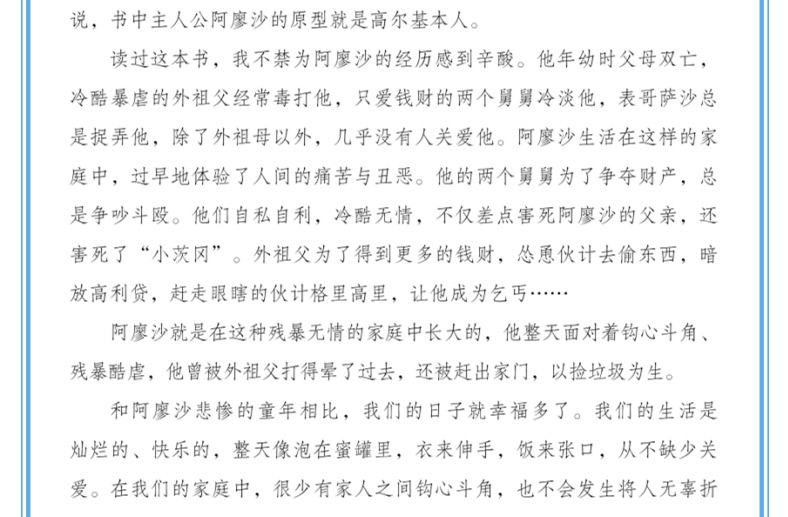 说，书中主人公阿廖沙的原型就是高尔基本人。

读过这本书，我不禁为阿廖沙的经历感到辛酸。他年幼时父母双亡，冷酷暴虐的外祖父经常毒打他，只爱钱财的两个舅舅冷淡他，表哥萨沙总是捉弄他，除了外祖母以外，几乎没有人关爱他。阿廖沙生活在这样的家庭中，过早地体验了人间的痛苦与丑恶。他的两个舅舅为了争夺财产，总是争吵斗殴。他们自私自利，冷酷无情，不仅差点害死阿廖沙的父亲，还害死了“小茨冈”。外祖父为了得到更多的钱财，怂恿伙计去偷东西，暗放高利贷，赶走眼瞎的伙计格里高里，让他成为乞丐……

阿廖沙就是在这种残暴无情的家庭中长大的，他整天面对着钩心斗角、残暴酷虐，他曾被外祖父打得晕了过去，还被赶出家门，以捡垃圾为生。

和阿廖沙悲惨的童年相比，我们的日子就幸福多了。我们的生活是灿烂的、快乐的，整天像泡在蜜罐里，衣来伸手，饭来张口，从不缺少关爱。在我们的家庭中，很少有家人之间钩心斗角，也不会发生将人无辜折